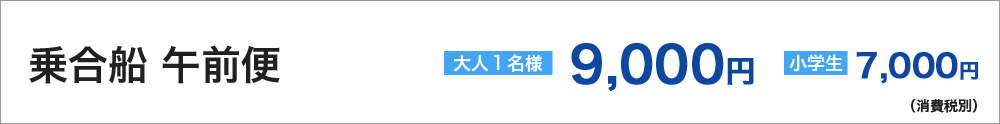 乗合船 午前便

大人１名様 9,000円 小学生 7,000円

（消費税別）